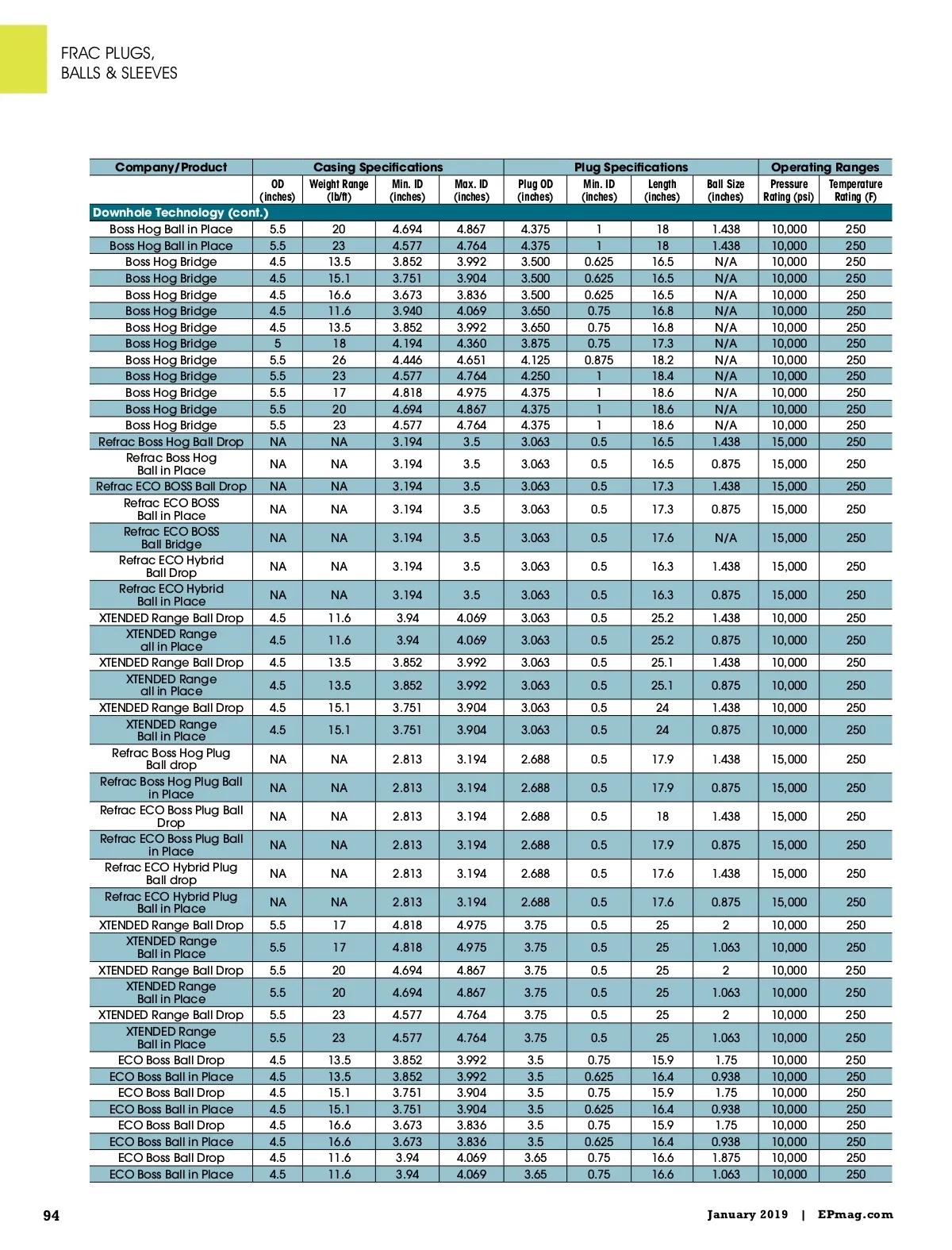 FRAC PLUGS, BALLS & SLEEVES

| Company/Product | Casing Specifications | | | | Plug Specifications | | | | Operating Ranges | |
|---|---|---|---|---|---|---|---|---|---|---|
| | OD (inches) | Weight Range (lb/ft) | Min. ID (inches) | Max. ID (inches) | Plug OD (inches) | Min. ID (inches) | Length (inches) | Ball Size (inches) | Pressure Rating (psi) | Temperature Rating (F) |
| Downhole Technology (cont.) | | | | | | | | | | |
| Boss Hog Ball in Place | 5.5 | 20 | 4.694 | 4.867 | 4.375 | 1 | 18 | 1.438 | 10,000 | 250 |
| Boss Hog Ball in Place | 5.5 | 23 | 4.577 | 4.764 | 4.375 | 1 | 18 | 1.438 | 10,000 | 250 |
| Boss Hog Bridge | 4.5 | 13.5 | 3.852 | 3.992 | 3.500 | 0.625 | 16.5 | N/A | 10,000 | 250 |
| Boss Hog Bridge | 4.5 | 15.1 | 3.751 | 3.904 | 3.500 | 0.625 | 16.5 | N/A | 10,000 | 250 |
| Boss Hog Bridge | 4.5 | 16.6 | 3.673 | 3.836 | 3.500 | 0.625 | 16.5 | N/A | 10,000 | 250 |
| Boss Hog Bridge | 4.5 | 11.6 | 3.940 | 4.069 | 3.650 | 0.75 | 16.8 | N/A | 10,000 | 250 |
| Boss Hog Bridge | 4.5 | 13.5 | 3.852 | 3.992 | 3.650 | 0.75 | 16.8 | N/A | 10,000 | 250 |
| Boss Hog Bridge | 5 | 18 | 4.194 | 4.360 | 3.875 | 0.75 | 17.3 | N/A | 10,000 | 250 |
| Boss Hog Bridge | 5.5 | 26 | 4.446 | 4.651 | 4.125 | 0.875 | 18.2 | N/A | 10,000 | 250 |
| Boss Hog Bridge | 5.5 | 23 | 4.577 | 4.764 | 4.250 | 1 | 18.4 | N/A | 10,000 | 250 |
| Boss Hog Bridge | 5.5 | 17 | 4.818 | 4.975 | 4.375 | 1 | 18.6 | N/A | 10,000 | 250 |
| Boss Hog Bridge | 5.5 | 20 | 4.694 | 4.867 | 4.375 | 1 | 18.6 | N/A | 10,000 | 250 |
| Boss Hog Bridge | 5.5 | 23 | 4.577 | 4.764 | 4.375 | 1 | 18.6 | N/A | 10,000 | 250 |
| Refrac Boss Hog Ball Drop | NA | NA | 3.194 | 3.5 | 3.063 | 0.5 | 16.5 | 1.438 | 15,000 | 250 |
| Refrac Boss Hog Ball in Place | NA | NA | 3.194 | 3.5 | 3.063 | 0.5 | 16.5 | 0.875 | 15,000 | 250 |
| Refrac ECO BOSS Ball Drop | NA | NA | 3.194 | 3.5 | 3.063 | 0.5 | 17.3 | 1.438 | 15,000 | 250 |
| Refrac ECO BOSS Ball in Place | NA | NA | 3.194 | 3.5 | 3.063 | 0.5 | 17.3 | 0.875 | 15,000 | 250 |
| Refrac ECO BOSS Ball Bridge | NA | NA | 3.194 | 3.5 | 3.063 | 0.5 | 17.6 | N/A | 15,000 | 250 |
| Refrac ECO Hybrid Ball Drop | NA | NA | 3.194 | 3.5 | 3.063 | 0.5 | 16.3 | 1.438 | 15,000 | 250 |
| Refrac ECO Hybrid Ball in Place | NA | NA | 3.194 | 3.5 | 3.063 | 0.5 | 16.3 | 0.875 | 15,000 | 250 |
| XTENDED Range Ball Drop | 4.5 | 11.6 | 3.94 | 4.069 | 3.063 | 0.5 | 25.2 | 1.438 | 10,000 | 250 |
| XTENDED Range all in Place | 4.5 | 11.6 | 3.94 | 4.069 | 3.063 | 0.5 | 25.2 | 0.875 | 10,000 | 250 |
| XTENDED Range Ball Drop | 4.5 | 13.5 | 3.852 | 3.992 | 3.063 | 0.5 | 25.1 | 1.438 | 10,000 | 250 |
| XTENDED Range all in Place | 4.5 | 13.5 | 3.852 | 3.992 | 3.063 | 0.5 | 25.1 | 0.875 | 10,000 | 250 |
| XTENDED Range Ball Drop | 4.5 | 15.1 | 3.751 | 3.904 | 3.063 | 0.5 | 24 | 1.438 | 10,000 | 250 |
| XTENDED Range Ball in Place | 4.5 | 15.1 | 3.751 | 3.904 | 3.063 | 0.5 | 24 | 0.875 | 10,000 | 250 |
| Refrac Boss Hog Plug Ball drop | NA | NA | 2.813 | 3.194 | 2.688 | 0.5 | 17.9 | 1.438 | 15,000 | 250 |
| Refrac Boss Hog Plug Ball in Place | NA | NA | 2.813 | 3.194 | 2.688 | 0.5 | 17.9 | 0.875 | 15,000 | 250 |
| Refrac ECO Boss Plug Ball Drop | NA | NA | 2.813 | 3.194 | 2.688 | 0.5 | 18 | 1.438 | 15,000 | 250 |
| Refrac ECO Boss Plug Ball in Place | NA | NA | 2.813 | 3.194 | 2.688 | 0.5 | 17.9 | 0.875 | 15,000 | 250 |
| Refrac ECO Hybrid Plug Ball drop | NA | NA | 2.813 | 3.194 | 2.688 | 0.5 | 17.6 | 1.438 | 15,000 | 250 |
| Refrac ECO Hybrid Plug Ball in Place | NA | NA | 2.813 | 3.194 | 2.688 | 0.5 | 17.6 | 0.875 | 15,000 | 250 |
| XTENDED Range Ball Drop | 5.5 | 17 | 4.818 | 4.975 | 3.75 | 0.5 | 25 | 2 | 10,000 | 250 |
| XTENDED Range Ball in Place | 5.5 | 17 | 4.818 | 4.975 | 3.75 | 0.5 | 25 | 1.063 | 10,000 | 250 |
| XTENDED Range Ball Drop | 5.5 | 20 | 4.694 | 4.867 | 3.75 | 0.5 | 25 | 2 | 10,000 | 250 |
| XTENDED Range Ball in Place | 5.5 | 20 | 4.694 | 4.867 | 3.75 | 0.5 | 25 | 1.063 | 10,000 | 250 |
| XTENDED Range Ball Drop | 5.5 | 23 | 4.577 | 4.764 | 3.75 | 0.5 | 25 | 2 | 10,000 | 250 |
| XTENDED Range Ball in Place | 5.5 | 23 | 4.577 | 4.764 | 3.75 | 0.5 | 25 | 1.063 | 10,000 | 250 |
| ECO Boss Ball Drop | 4.5 | 13.5 | 3.852 | 3.992 | 3.5 | 0.75 | 15.9 | 1.75 | 10,000 | 250 |
| ECO Boss Ball in Place | 4.5 | 13.5 | 3.852 | 3.992 | 3.5 | 0.625 | 16.4 | 0.938 | 10,000 | 250 |
| ECO Boss Ball Drop | 4.5 | 15.1 | 3.751 | 3.904 | 3.5 | 0.75 | 15.9 | 1.75 | 10,000 | 250 |
| ECO Boss Ball in Place | 4.5 | 15.1 | 3.751 | 3.904 | 3.5 | 0.625 | 16.4 | 0.938 | 10,000 | 250 |
| ECO Boss Ball Drop | 4.5 | 16.6 | 3.673 | 3.836 | 3.5 | 0.75 | 15.9 | 1.75 | 10,000 | 250 |
| ECO Boss Ball in Place | 4.5 | 16.6 | 3.673 | 3.836 | 3.5 | 0.625 | 16.4 | 0.938 | 10,000 | 250 |
| ECO Boss Ball Drop | 4.5 | 11.6 | 3.94 | 4.069 | 3.65 | 0.75 | 16.6 | 1.875 | 10,000 | 250 |
| ECO Boss Ball in Place | 4.5 | 11.6 | 3.94 | 4.069 | 3.65 | 0.75 | 16.6 | 1.063 | 10,000 | 250 |

94

January 2019 | EPmag.com